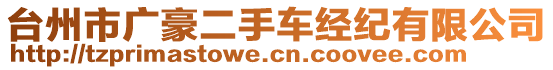 台州市广豪二手车经纪有限公司
http://tzprimastowe.cn.coovee.com